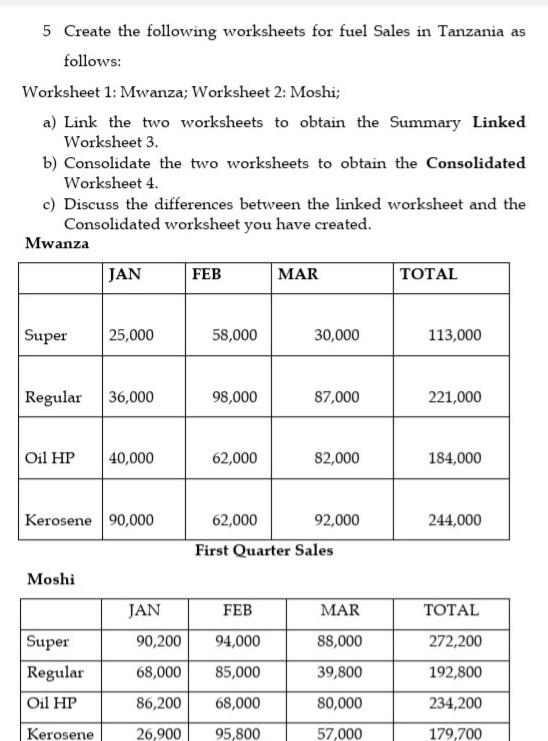 5 Create the following worksheets for fuel Sales in Tanzania as follows:

Worksheet 1: Mwanza; Worksheet 2: Moshi;

a) Link the two worksheets to obtain the Summary **Linked** Worksheet 3.
b) Consolidate the two worksheets to obtain the **Consolidated** Worksheet 4.
c) Discuss the differences between the linked worksheet and the Consolidated worksheet you have created.

**Mwanza**

| | JAN | FEB | MAR | TOTAL |
|---|---|---|---|---|
| Super | 25,000 | 58,000 | 30,000 | 113,000 |
| Regular | 36,000 | 98,000 | 87,000 | 221,000 |
| Oil HP | 40,000 | 62,000 | 82,000 | 184,000 |
| Kerosene | 90,000 | 62,000 | 92,000 | 244,000 |

**First Quarter Sales**

**Moshi**

| | JAN | FEB | MAR | TOTAL |
|---|---|---|---|---|
| Super | 90,200 | 94,000 | 88,000 | 272,200 |
| Regular | 68,000 | 85,000 | 39,800 | 192,800 |
| Oil HP | 86,200 | 68,000 | 80,000 | 234,200 |
| Kerosene | 26,900 | 95,800 | 57,000 | 179,700 |